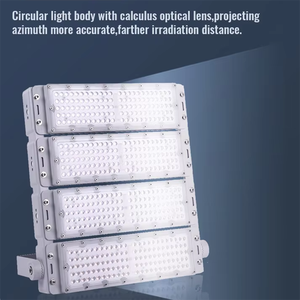 Circular light body with calculus optical lens,projecting azimuth more accurate,farther irradiation distance.